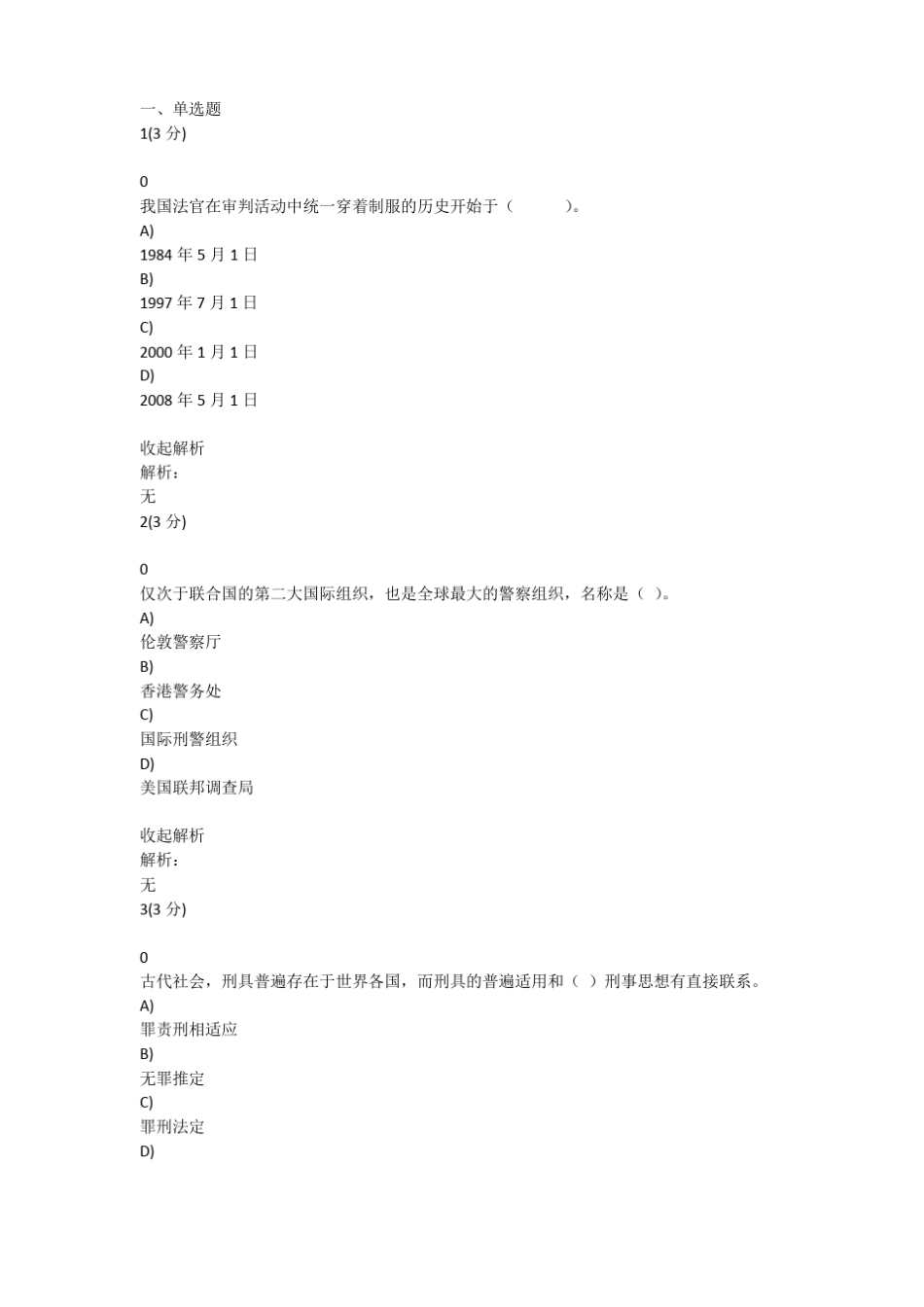 一、单选题
1(3 分)

0
我国法官在审判活动中统一穿着制服的历史开始于（　　　）。
A)
1984 年 5 月 1 日
B)
1997 年 7 月 1 日
C)
2000 年 1 月 1 日
D)
2008 年 5 月 1 日

收起解析
解析：
无
2(3 分)

0
仅次于联合国的第二大国际组织，也是全球最大的警察组织，名称是（ ）。
A)
伦敦警察厅
B)
香港警务处
C)
国际刑警组织
D)
美国联邦调查局

收起解析
解析：
无
3(3 分)

0
古代社会，刑具普遍存在于世界各国，而刑具的普遍适用和（ ）刑事思想有直接联系。
A)
罪责刑相适应
B)
无罪推定
C)
罪刑法定
D)